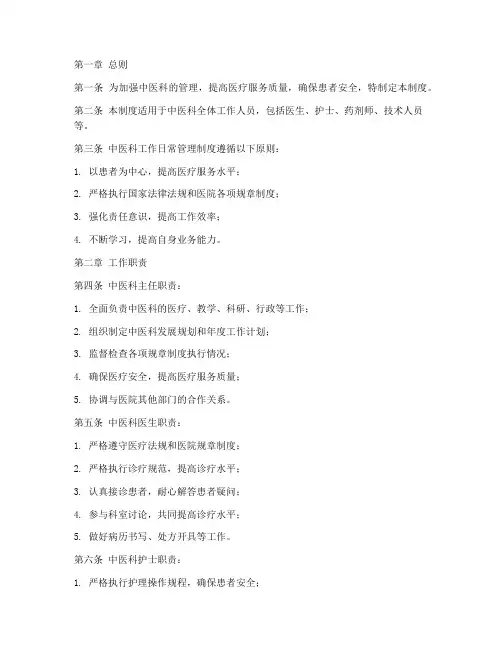 第一章 总则

第一条 为加强中医科的管理，提高医疗服务质量，确保患者安全，特制定本制度。

第二条 本制度适用于中医科全体工作人员，包括医生、护士、药剂师、技术人员等。

第三条 中医科工作日常管理制度遵循以下原则：

1. 以患者为中心，提高医疗服务水平；

2. 严格执行国家法律法规和医院各项规章制度；

3. 强化责任意识，提高工作效率；

4. 不断学习，提高自身业务能力。

第二章 工作职责

第四条 中医科主任职责：

1. 全面负责中医科的医疗、教学、科研、行政等工作；

2. 组织制定中医科发展规划和年度工作计划；

3. 监督检查各项规章制度执行情况；

4. 确保医疗安全，提高医疗服务质量；

5. 协调与医院其他部门的合作关系。

第五条 中医科医生职责：

1. 严格遵守医疗法规和医院规章制度；

2. 严格执行诊疗规范，提高诊疗水平；

3. 认真接诊患者，耐心解答患者疑问；

4. 参与科室讨论，共同提高诊疗水平；

5. 做好病历书写、处方开具等工作。

第六条 中医科护士职责：

1. 严格执行护理操作规程，确保患者安全；